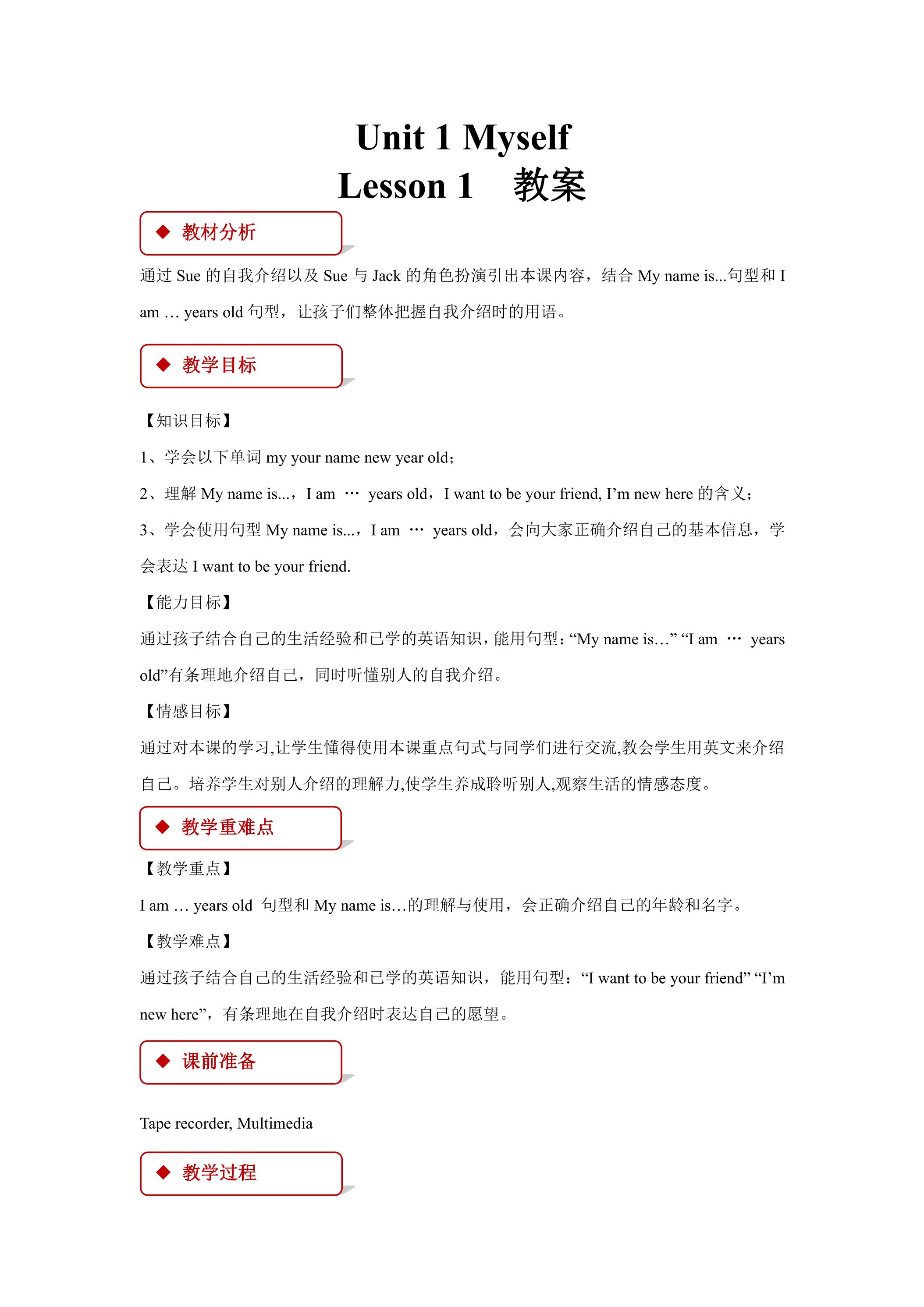 Unit 1 Myself
Lesson 1 教案

◆ 教材分析

通过Sue的自我介绍以及Sue与Jack的角色扮演引出本课内容，结合My name is...句型和I am … years old句型，让孩子们整体把握自我介绍时的用语。

◆ 教学目标

【知识目标】

1、学会以下单词my your name new year old;

2、理解My name is...，I am … years old，I want to be your friend, I'm new here的含义;

3、学会使用句型My name is...，I am … years old，会向大家正确介绍自己的基本信息，学会表达I want to be your friend.

【能力目标】

通过孩子结合自己的生活经验和已学的英语知识，能用句型：“My name is…” “I am … years old”有条理地介绍自己，同时听懂别人的自我介绍。

【情感目标】

通过对本课的学习,让学生懂得使用本课重点句式与同学们进行交流,教会学生用英文来介绍自己。培养学生对别人介绍的理解力,使学生养成聆听别人,观察生活的情感态度。

◆ 教学重难点

【教学重点】

I am … years old 句型和My name is…的理解与使用，会正确介绍自己的年龄和名字。

【教学难点】

通过孩子结合自己的生活经验和已学的英语知识，能用句型：“I want to be your friend” “I'm new here”，有条理地在自我介绍时表达自己的愿望。

◆ 课前准备

Tape recorder, Multimedia

◆ 教学过程